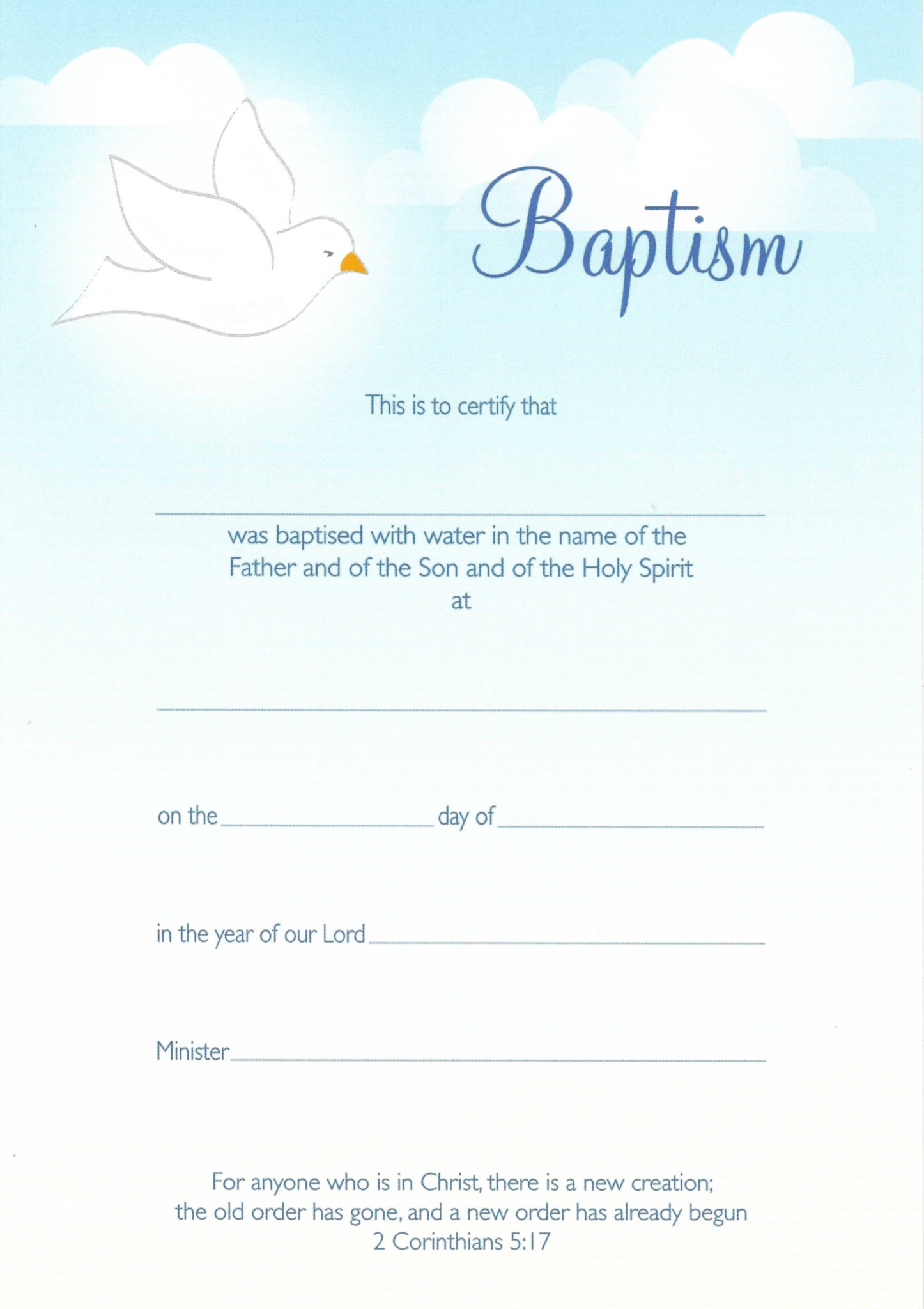 Baptism

This is to certify that

____

was baptised with water in the name of the Father and of the Son and of the Holy Spirit at

____

on the ____ day of ____

in the year of our Lord ____

Minister ____

For anyone who is in Christ, there is a new creation; the old order has gone, and a new order has already begun
2 Corinthians 5:17